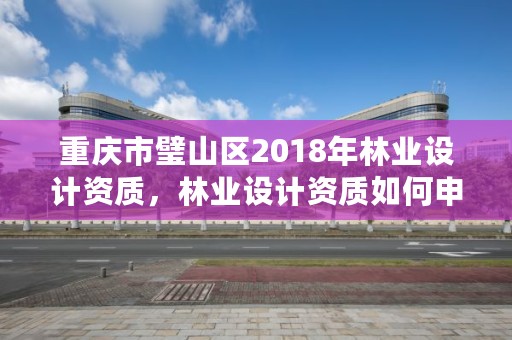 重庆市璧山区2018年林业设计资质，林业设计资质如何申